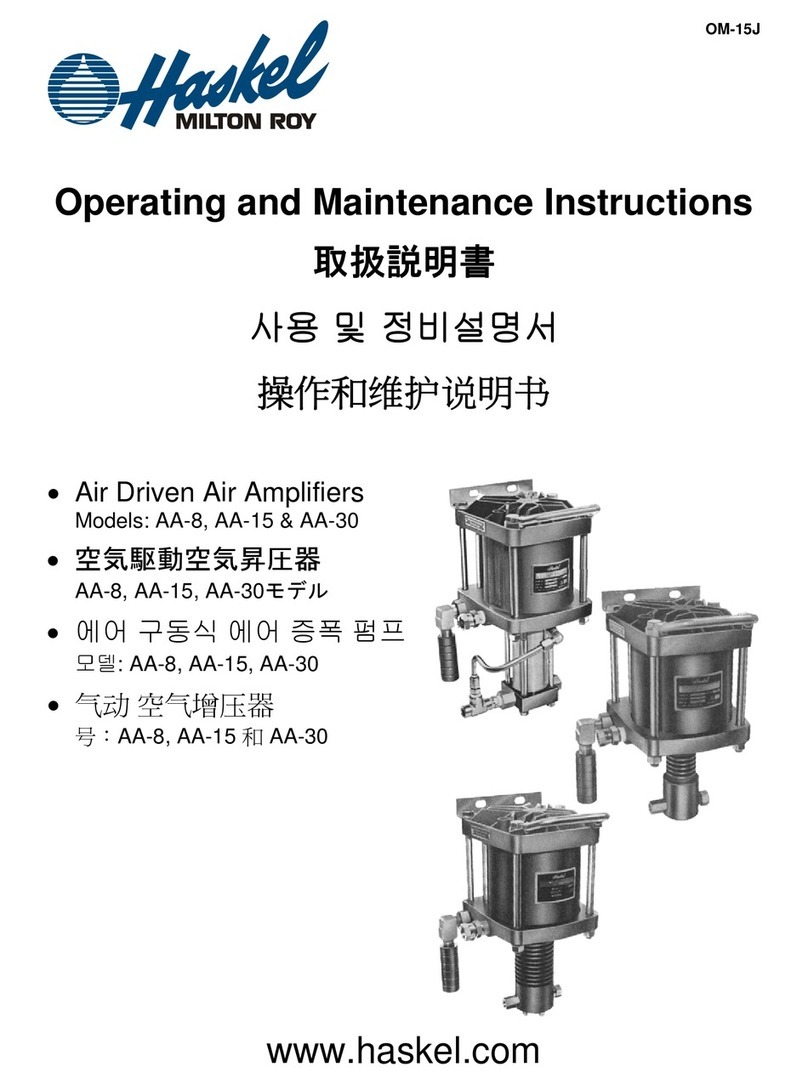 OM-15J

Haskel
MILTON ROY

Operating and Maintenance Instructions
取扱説明書
사용 및 정비설명서
操作和维护说明书

• Air Driven Air Amplifiers
Models: AA-8, AA-15 & AA-30
• 空気駆動空気昇圧器
AA-8, AA-15, AA-30モデル
• 에어 구동식 에어 증폭 펌프
모델: AA-8, AA-15, AA-30
• 气动 空气增压器
号：AA-8, AA-15 和 AA-30

www.haskel.com